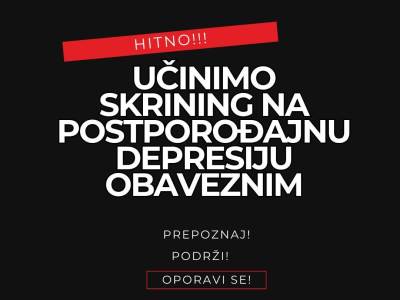 HITNO!!!

UČINIMO SKRINING NA POSTPOROĐAJNU DEPRESIJU OBAVEZNIM

PREPOZNAJ!

PODRŽI!

OPORAVI SE!